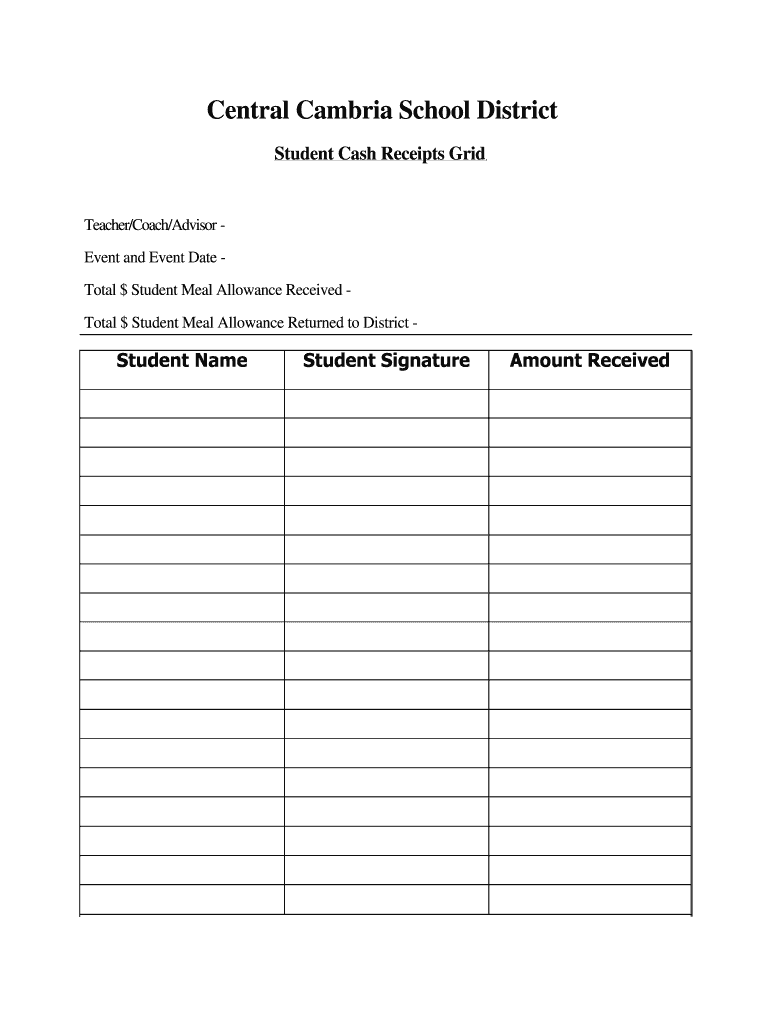 Central Cambria School District

Student Cash Receipts Grid

Teacher/Coach/Advisor -

Event and Event Date -

Total \$ Student Meal Allowance Received -

Total \$ Student Meal Allowance Returned to District -

| Student Name | Student Signature | Amount Received |
|---|---|---|
| | | |
| | | |
| | | |
| | | |
| | | |
| | | |
| | | |
| | | |
| | | |
| | | |
| | | |
| | | |
| | | |
| | | |
| | | |
| | | |
| | | |
| | | |